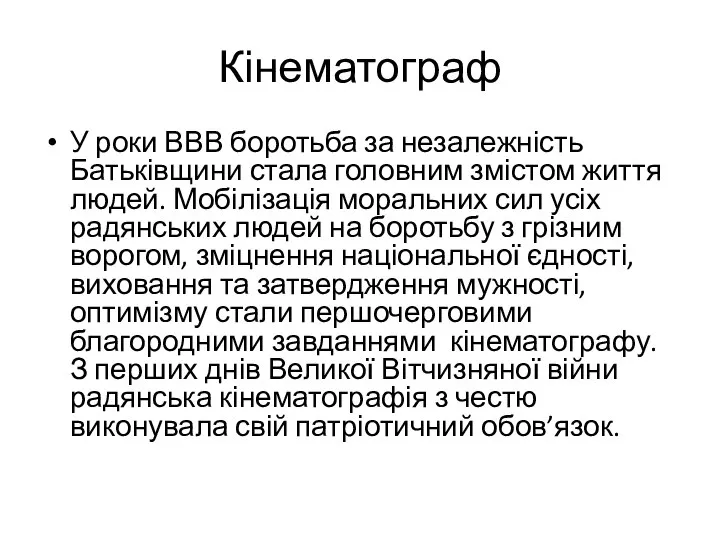 Кінематограф

• У роки ВВВ боротьба за незалежність Батьківщини стала головним змістом життя людей. Мобілізація моральних сил усіх радянських людей на боротьбу з грізним ворогом, зміцнення національної єдності, виховання та затвердження мужності, оптимізму стали першочерговими благородними завданнями кінематографу. З перших днів Великої Вітчизняної війни радянська кінематографія з честю виконувала свій патріотичний обов’язок.